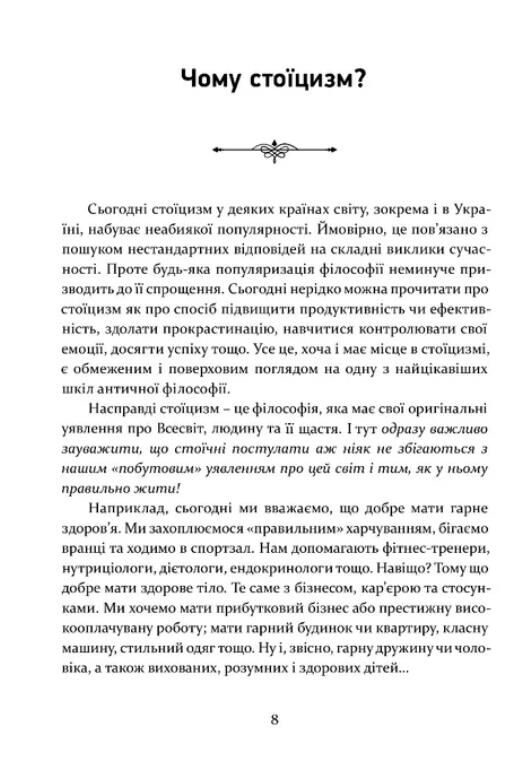 Чому стоїцизм?

Сьогодні стоїцизм у деяких країнах світу, зокрема і в Україні, набуває неабиякої популярності. Ймовірно, це пов'язано з пошуком нестандартних відповідей на складні виклики сучасності. Проте будь-яка популяризація філософії неминуче призводить до її спрощення. Сьогодні нерідко можна прочитати про стоїцизм як про спосіб підвищити продуктивність чи ефективність, здолати прокрастинацію, навчитися контролювати свої емоції, досягти успіху тощо. Усе це, хоча і має місце в стоїцизмі, є обмеженим і поверховим поглядом на одну з найцікавіших шкіл античної філософії.

Насправді стоїцизм – це філософія, яка має свої оригінальні уявлення про Всесвіт, людину та її щастя. І тут одразу важливо зауважити, що стоїчні постулати аж ніяк не збігаються з нашим «побутовим» уявленням про цей світ і тим, як у ньому правильно жити!

Наприклад, сьогодні ми вважаємо, що добре мати гарне здоров'я. Ми захоплюємося «правильним» харчуванням, бігаємо вранці та ходимо в спортзал. Нам допомагають фітнес-тренери, нутриціологи, дієтологи, ендокринологи тощо. Навіщо? Тому що добре мати здорове тіло. Те саме з бізнесом, кар'єрою та стосунками. Ми хочемо мати прибутковий бізнес або престижну високооплачувану роботу; мати гарний будинок чи квартиру, класну машину, стильний одяг тощо. Ну і, звісно, гарну дружину чи чоловіка, а також вихованих, розумних і здорових дітей...

8